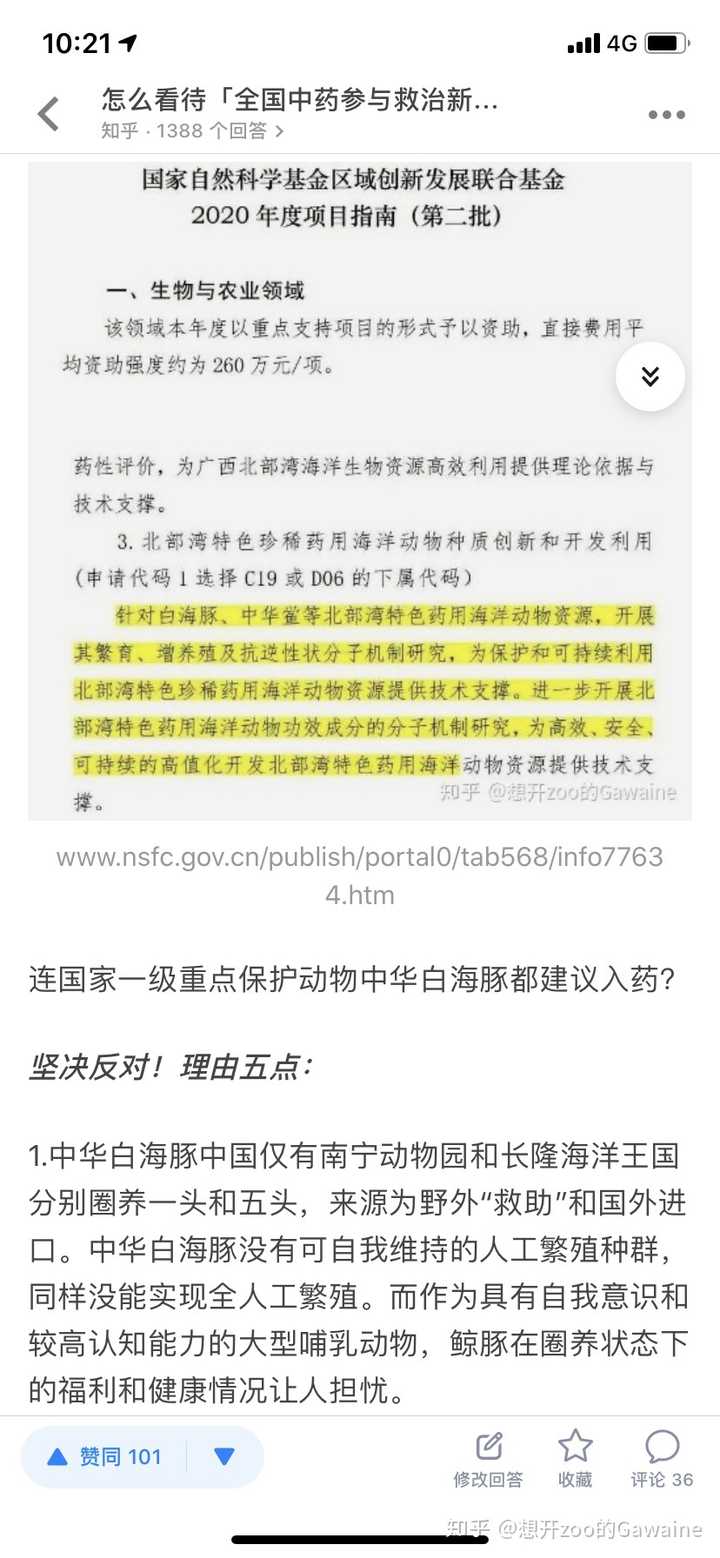 10:21
4G

怎么看待「全国中药参与救治新...
知乎 · 1388 个回答 >

国家自然科学基金区域创新发展联合基金
2020 年度项目指南（第二批）

一、生物与农业领域
该领域本年度以重点支持项目的形式予以资助，直接费用平均资助强度约为 260 万元/项。

药性评价，为广西北部湾海洋生物资源高效利用提供理论依据与技术支撑。
3. 北部湾特色珍稀药用海洋动物种质创新和开发利用（申请代码 1 选择 C19 或 D06 的下属代码）
针对白海豚、中华鲎等北部湾特色药用海洋动物资源，开展其繁育、增养殖及抗逆性状分子机制研究，为保护和可持续利用北部湾特色珍稀药用海洋动物资源提供技术支撑。进一步开展北部湾特色药用海洋动物功效成分的分子机制研究，为高效、安全、可持续的高值化开发北部湾特色药用海洋动物资源提供技术支撑。
知乎 @想开zoo的Gawaine

www.nsfc.gov.cn/publish/portal0/tab568/info77634.htm

连国家一级重点保护动物中华白海豚都建议入药？

坚决反对！理由五点：

1.中华白海豚中国仅有南宁动物园和长隆海洋王国分别圈养一头和五头，来源为野外“救助”和国外进口。中华白海豚没有可自我维持的人工繁殖种群，同样没能实现全人工繁殖。而作为具有自我意识和较高认知能力的大型哺乳动物，鲸豚在圈养状态下的福利和健康情况让人担忧。

赞同 101
修改回答
收藏
评论 36
知乎 @想开zoo的Gawaine